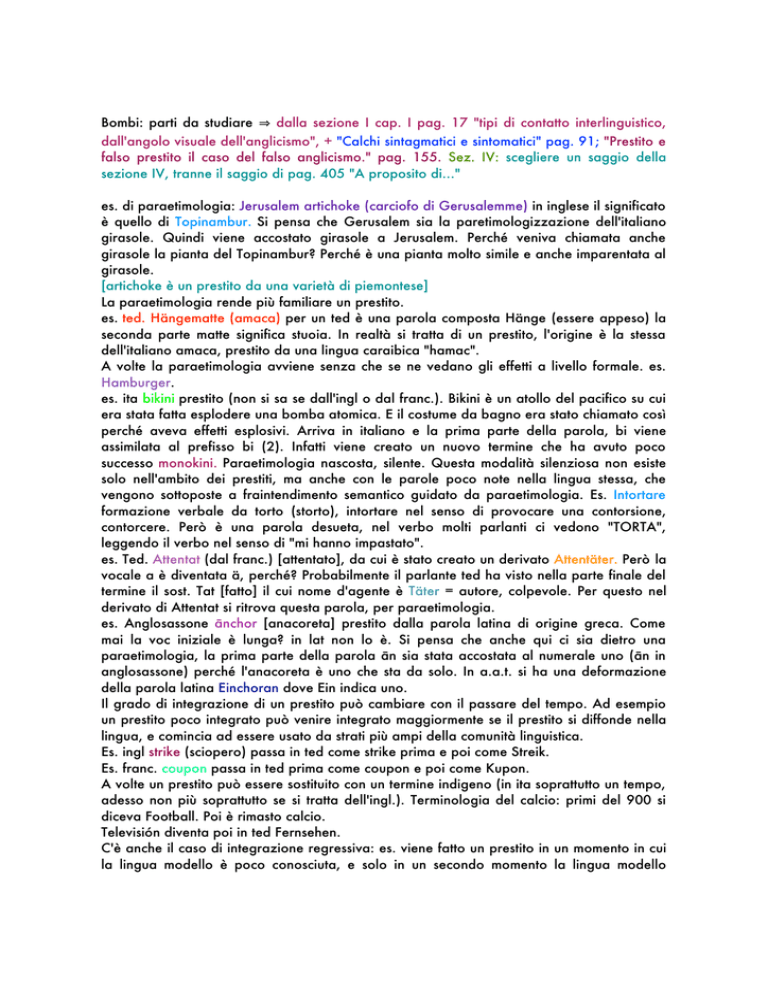 Bombi: parti da studiare ⇒ dalla sezione I cap. I pag. 17 "tipi di contatto interlinguistico, dall'angolo visuale dell'anglicismo", + "Calchi sintagmatici e sintomatici" pag. 91; "Prestito e falso prestito il caso del falso anglicismo." pag. 155. Sez. IV: scegliere un saggio della sezione IV, tranne il saggio di pag. 405 "A proposito di..."

es. di paraetimologia: Jerusalem artichoke (carciofo di Gerusalemme) in inglese il significato è quello di Topinambur. Si pensa che Gerusalem sia la paretimologizzazione dell'italiano girasole. Quindi viene accostato girasole a Jerusalem. Perché veniva chiamata anche girasole la pianta del Topinambur? Perché è una pianta molto simile e anche imparentata al girasole.
[artichoke è un prestito da una varietà di piemontese]
La paraetimologia rende più familiare un prestito.
es. ted. Hängematte (amaca) per un ted è una parola composta Hänge (essere appeso) la seconda parte matte significa stuoia. In realtà si tratta di un prestito, l'origine è la stessa dell'italiano amaca, prestito da una lingua caraibica "hamac".
A volte la paraetimologia avviene senza che se ne vedano gli effetti a livello formale. es. Hamburger.
es. ita bikini prestito (non si sa se dall'ingl o dal franc.). Bikini è un atollo del pacifico su cui era stata fatta esplodere una bomba atomica. E il costume da bagno era stato chiamato così perché aveva effetti esplosivi. Arriva in italiano e la prima parte della parola, bi viene assimilata al prefisso bi (2). Infatti viene creato un nuovo termine che ha avuto poco successo monokini. Paraetimologia nascosta, silente. Questa modalità silenziosa non esiste solo nell'ambito dei prestiti, ma anche con le parole poco note nella lingua stessa, che vengono sottoposte a fraintendimento semantico guidato da paraetimologia. Es. Intortare formazione verbale da torto (storto), intortare nel senso di provocare una contorsione, contorcere. Però è una parola desueta, nel verbo molti parlanti ci vedono "TORTA", leggendo il verbo nel senso di "mi hanno impastato".
es. Ted. Attentat (dal franc.) [attentato], da cui è stato creato un derivato Attentäter. Però la vocale a è diventata ä, perché? Probabilmente il parlante ted ha visto nella parte finale del termine il sost. Tat [fatto] il cui nome d'agente è Täter = autore, colpevole. Per questo nel derivato di Attentat si ritrova questa parola, per paraetimologia.
es. Anglosassone ānchor [anacoreta] prestito dalla parola latina di origine greca. Come mai la voc iniziale è lunga? in lat non lo è. Si pensa che anche qui ci sia dietro una paraetimologia, la prima parte della parola ān sia stata accostata al numerale uno (ān in anglosassone) perché l'anacoreta è uno che sta da solo. In a.a.t. si ha una deformazione della parola latina Einchoran dove Ein indica uno.
Il grado di integrazione di un prestito può cambiare con il passare del tempo. Ad esempio un prestito poco integrato può venire integrato maggiormente se il prestito si diffonde nella lingua, e comincia ad essere usato da strati più ampi della comunità linguistica.
Es. ingl strike (sciopero) passa in ted come strike prima e poi come Streik.
Es. franc. coupon passa in ted prima come coupon e poi come Kupon.
A volte un prestito può essere sostituito con un termine indigeno (in ita soprattutto un tempo, adesso non più soprattutto se si tratta dell'ingl.). Terminologia del calcio: primi del 900 si diceva Football. Poi è rimasto calcio.
Televisión diventa poi in ted Fernsehen.
C'è anche il caso di integrazione regressiva: es. viene fatto un prestito in un momento in cui la lingua modello è poco conosciuta, e solo in un secondo momento la lingua modello